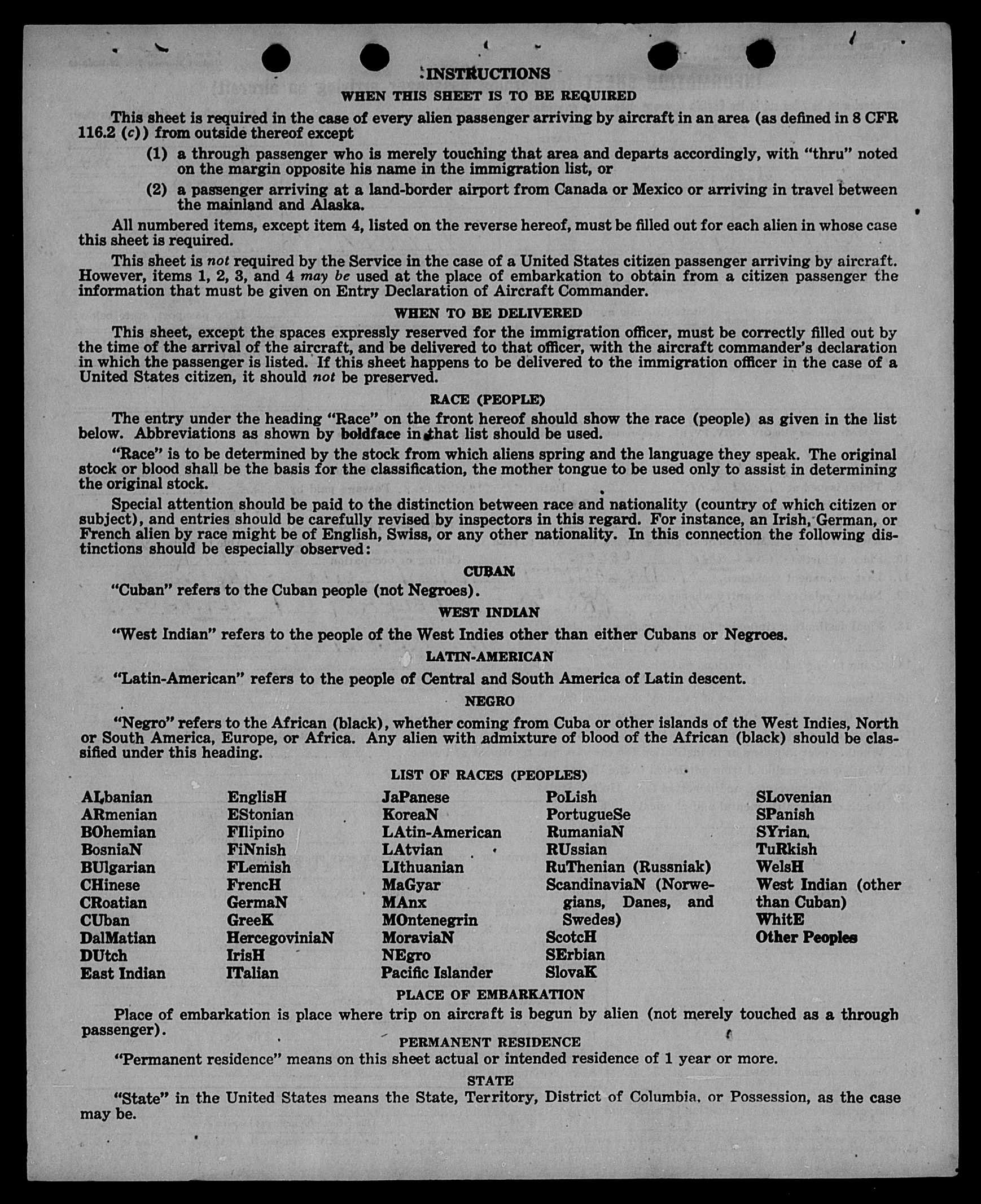 INSTRUCTIONS

WHEN THIS SHEET IS TO BE REQUIRED

This sheet is required in the case of every alien passenger arriving by aircraft in an area (as defined in 8 CFR 116.2 (c)) from outside thereof except

(1) a through passenger who is merely touching that area and departs accordingly, with "thru" noted on the margin opposite his name in the immigration list, or

(2) a passenger arriving at a land-border airport from Canada or Mexico or arriving in travel between the mainland and Alaska.

All numbered items, except item 4, listed on the reverse hereof, must be filled out for each alien in whose case this sheet is required.

This sheet is not required by the Service in the case of a United States citizen passenger arriving by aircraft. However, items 1, 2, 3, and 4 may be used at the place of embarkation to obtain from a citizen passenger the information that must be given on Entry Declaration of Aircraft Commander.

WHEN TO BE DELIVERED

This sheet, except the spaces expressly reserved for the immigration officer, must be correctly filled out by the time of the arrival of the aircraft, and be delivered to that officer, with the aircraft commander's declaration in which the passenger is listed. If this sheet happens to be delivered to the immigration officer in the case of a United States citizen, it should not be preserved.

RACE (PEOPLE)

The entry under the heading "Race" on the front hereof should show the race (people) as given in the list below. Abbreviations as shown by boldface in that list should be used.

"Race" is to be determined by the stock from which aliens spring and the language they speak. The original stock or blood shall be the basis for the classification, the mother tongue to be used only to assist in determining the original stock.

Special attention should be paid to the distinction between race and nationality (country of which citizen or subject), and entries should be carefully revised by inspectors in this regard. For instance, an Irish, German, or French alien by race might be of English, Swiss, or any other nationality. In this connection the following distinctions should be especially observed:

CUBAN

"Cuban" refers to the Cuban people (not Negroes).

WEST INDIAN

"West Indian" refers to the people of the West Indies other than either Cubans or Negroes.

LATIN-AMERICAN

"Latin-American" refers to the people of Central and South America of Latin descent.

NEGRO

"Negro" refers to the African (black), whether coming from Cuba or other islands of the West Indies, North or South America, Europe, or Africa. Any alien with admixture of blood of the African (black) should be classified under this heading.

LIST OF RACES (PEOPLES)

ALbanian
ARmenian
BOhemian
BosniaN
BUlgarian
CHinese
CRoatian
CUban
DalMatian
DUtch
East Indian

EnglisH
EStonian
FIlipino
FiNnish
FLemish
FrencH
GermaN
GreeK
HercegoviniaN
IrisH
ITalian

JaPanese
KoreaN
LAtin-American
LAtvian
LIthuanian
MaGyar
MAnx
MOntenegrin
MoraviaN
NEgro
Pacific Islander

PoLish
PortugueSe
RumaniaN
RUssian
RuThenian (Russniak)
ScandinaviaN (Norwegians, Danes, and Swedes)
ScotcH
SErbian
SlovaK

SLovenian
SPanish
SYrian
TuRkish
WelsH
West Indian (other than Cuban)
WhitE
Other Peoples

PLACE OF EMBARKATION

Place of embarkation is place where trip on aircraft is begun by alien (not merely touched as a through passenger).

PERMANENT RESIDENCE

"Permanent residence" means on this sheet actual or intended residence of 1 year or more.

STATE

"State" in the United States means the State, Territory, District of Columbia, or Possession, as the case may be.